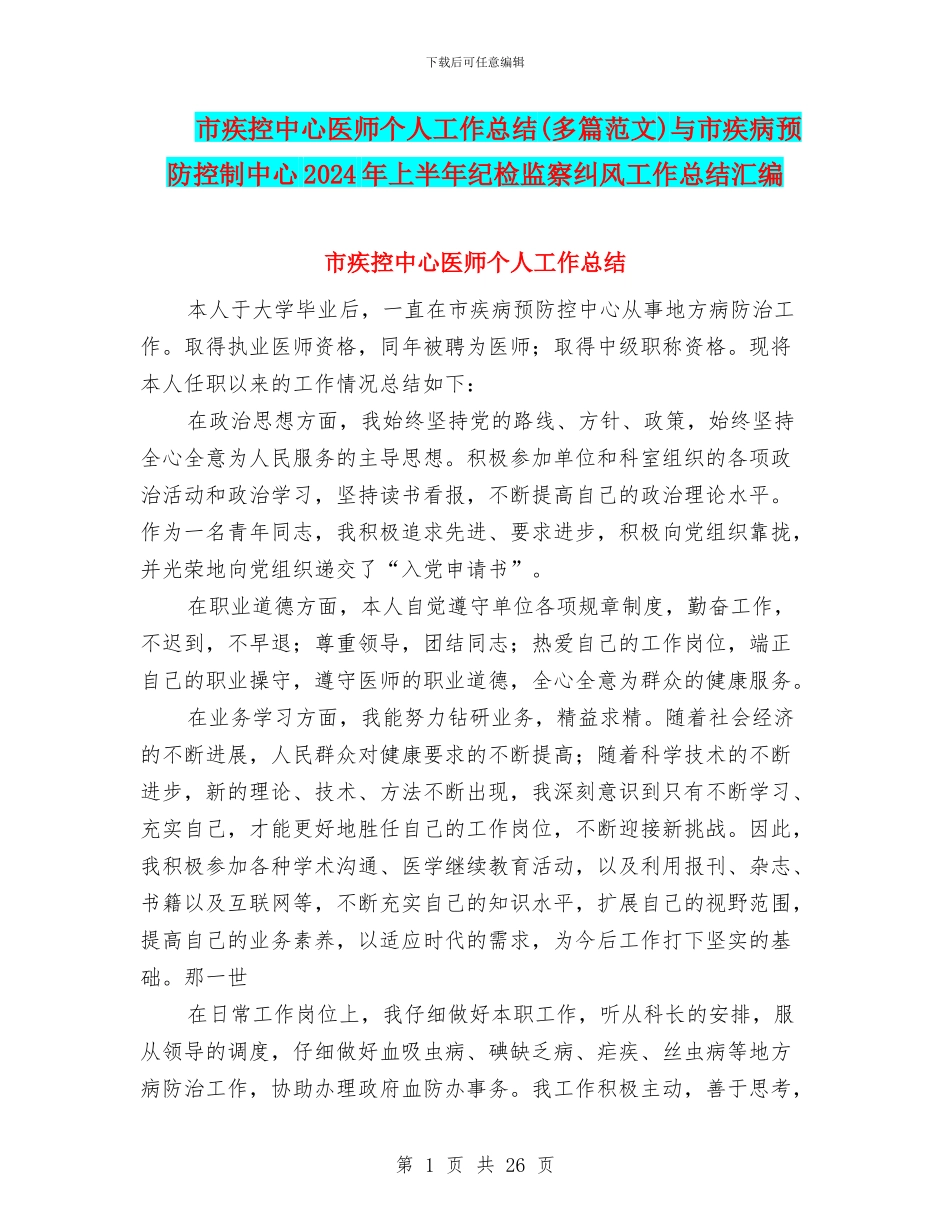 下载后可任意编辑

市疾控中心医师个人工作总结(多篇范文)与市疾病预防控制中心2024年上半年纪检监察纠风工作总结汇编

市疾控中心医师个人工作总结

本人于大学毕业后，一直在市疾病预防控中心从事地方病防治工作。取得执业医师资格，同年被聘为医师；取得中级职称资格。现将本人任职以来的工作情况总结如下：

在政治思想方面，我始终坚持党的路线、方针、政策，始终坚持全心全意为人民服务的主导思想。积极参加单位和科室组织的各项政治活动和政治学习，坚持读书看报，不断提高自己的政治理论水平。作为一名青年同志，我积极追求先进、要求进步，积极向党组织靠拢，并光荣地向党组织递交了“入党申请书”。

在职业道德方面，本人自觉遵守单位各项规章制度，勤奋工作，不迟到，不早退；尊重领导，团结同志；热爱自己的工作岗位，端正自己的职业操守，遵守医师的职业道德，全心全意为群众的健康服务。

在业务学习方面，我能努力钻研业务，精益求精。随着社会经济的不断进展，人民群众对健康要求的不断提高；随着科学技术的不断进步，新的理论、技术、方法不断出现，我深刻意识到只有不断学习、充实自己，才能更好地胜任自己的工作岗位，不断迎接新挑战。因此，我积极参加各种学术沟通、医学继续教育活动，以及利用报刊、杂志、书籍以及互联网等，不断充实自己的知识水平，扩展自己的视野范围，提高自己的业务素养，以适应时代的需求，为今后工作打下坚实的基础。那一世

在日常工作岗位上，我仔细做好本职工作，听从科长的安排，服从领导的调度，仔细做好血吸虫病、碘缺乏病、疟疾、丝虫病等地方病防治工作，协助办理政府血防办事务。我工作积极主动，善于思考，

第 1 页 共 26 页